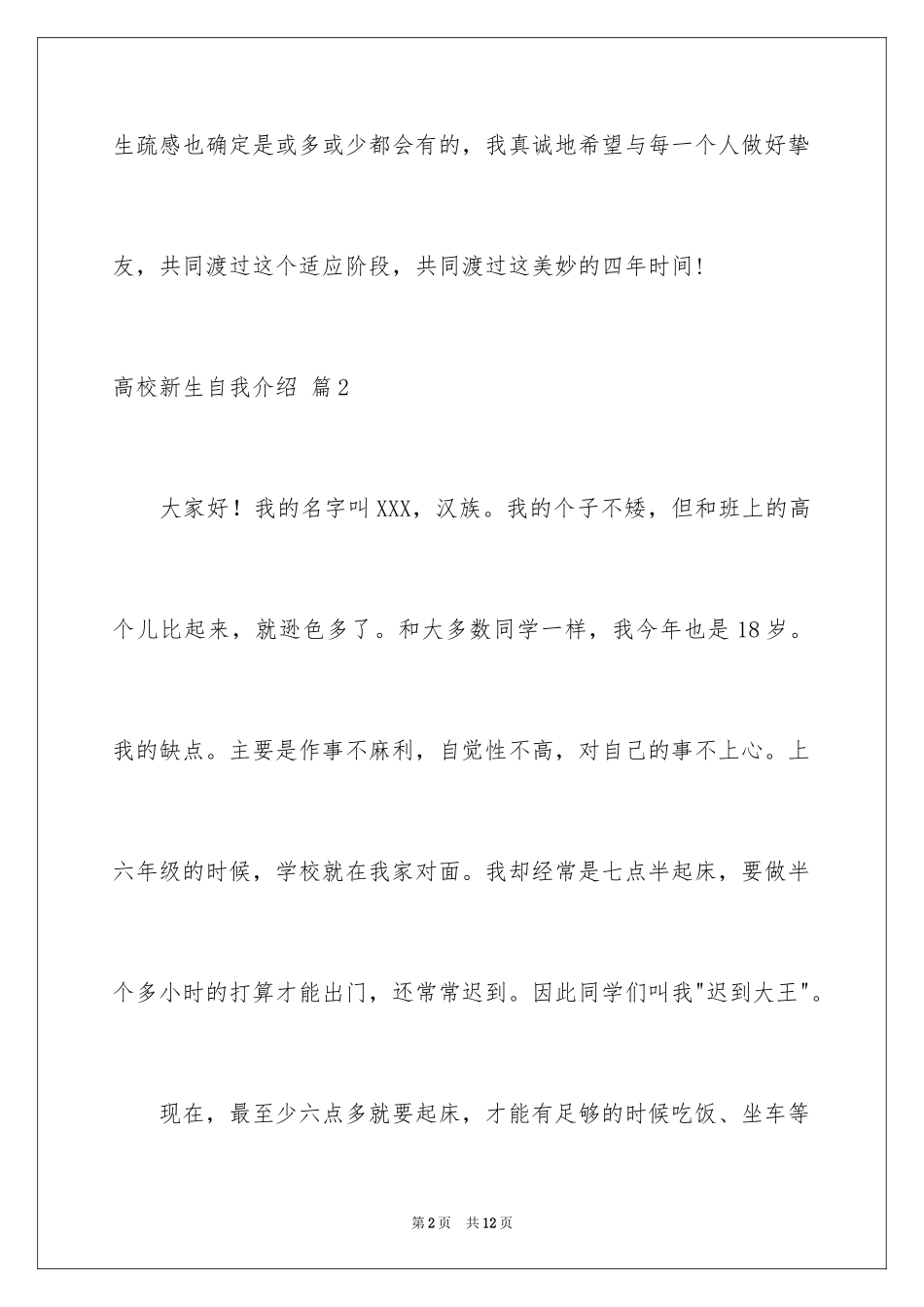 生疏感也确定是或多或少都会有的，我真诚地希望与每一个人做好挚友，共同渡过这个适应阶段，共同渡过这美妙的四年时间！

高校新生自我介绍 篇2

大家好！我的名字叫XXX，汉族。我的个子不矮，但和班上的高个儿比起来，就逊色多了。和大多数同学一样，我今年也是18岁。我的缺点。主要是作事不麻利，自觉性不高，对自己的事不上心。上六年级的时候，学校就在我家对面。我却经常是七点半起床，要做半个多小时的打算才能出门，还常常迟到。因此同学们叫我"迟到大王"。

现在，最至少六点多就要起床，才能有足够的时候吃饭、坐车等

第2页 共12页